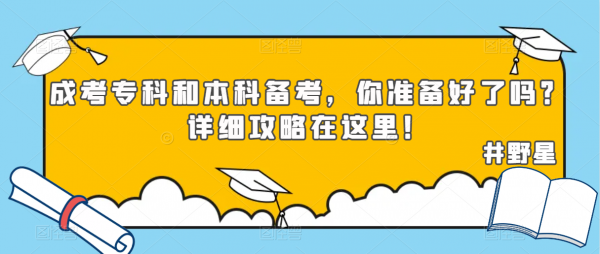 成考专科和本科备考，你准备好了吗？
详细攻略在这里！

井野星